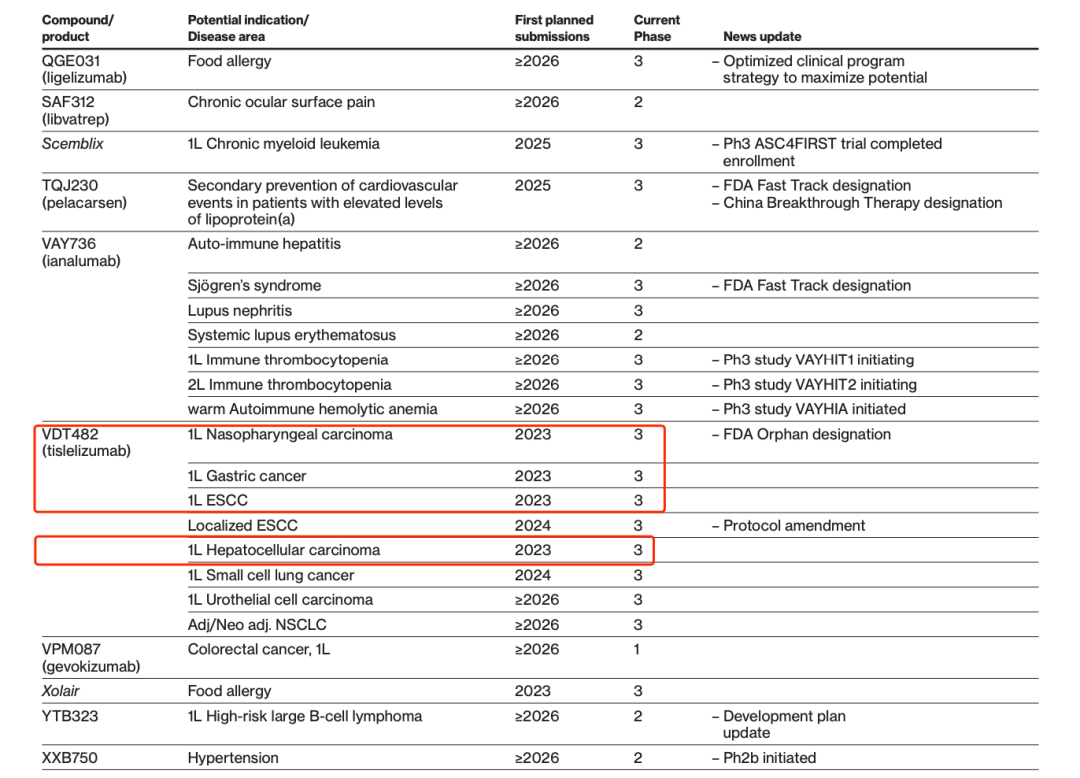 | Compound/ product | Potential indication/ Disease area | First planned submissions | Current Phase | News update |
|---|---|---|---|---|
| QGE031 (ligelizumab) | Food allergy | ≥2026 | 3 | – Optimized clinical program strategy to maximize potential |
| SAF312 (libvatrep) | Chronic ocular surface pain | ≥2026 | 2 | |
| Scemblix | 1L Chronic myeloid leukemia | 2025 | 3 | – Ph3 ASC4FIRST trial completed enrollment |
| TQJ230 (pelacarsen) | Secondary prevention of cardiovascular events in patients with elevated levels of lipoprotein(a) | 2025 | 3 | – FDA Fast Track designation – China Breakthrough Therapy designation |
| VAY736 (ianalumab) | Auto-immune hepatitis | ≥2026 | 2 | |
| | Sjögren's syndrome | ≥2026 | 3 | – FDA Fast Track designation |
| | Lupus nephritis | ≥2026 | 3 | |
| | Systemic lupus erythematosus | ≥2026 | 2 | |
| | 1L Immune thrombocytopenia | ≥2026 | 3 | – Ph3 study VAYHIT1 initiating |
| | 2L Immune thrombocytopenia | ≥2026 | 3 | – Ph3 study VAYHIT2 initiating |
| | warm Autoimmune hemolytic anemia | ≥2026 | 3 | – Ph3 study VAYHIA initiated |
| VDT482 (tislelizumab) | 1L Nasopharyngeal carcinoma | 2023 | 3 | – FDA Orphan designation |
| | 1L Gastric cancer | 2023 | 3 | |
| | 1L ESCC | 2023 | 3 | |
| | Localized ESCC | 2024 | 3 | – Protocol amendment |
| | 1L Hepatocellular carcinoma | 2023 | 3 | |
| | 1L Small cell lung cancer | 2024 | 3 | |
| | 1L Urothelial cell carcinoma | ≥2026 | 3 | |
| | Adj/Neo adj. NSCLC | ≥2026 | 3 | |
| VPM087 (gevokizumab) | Colorectal cancer, 1L | ≥2026 | 1 | |
| Xolair | Food allergy | 2023 | 3 | |
| YTB323 | 1L High-risk large B-cell lymphoma | ≥2026 | 2 | – Development plan update |
| XXB750 | Hypertension | ≥2026 | 2 | – Ph2b initiated |